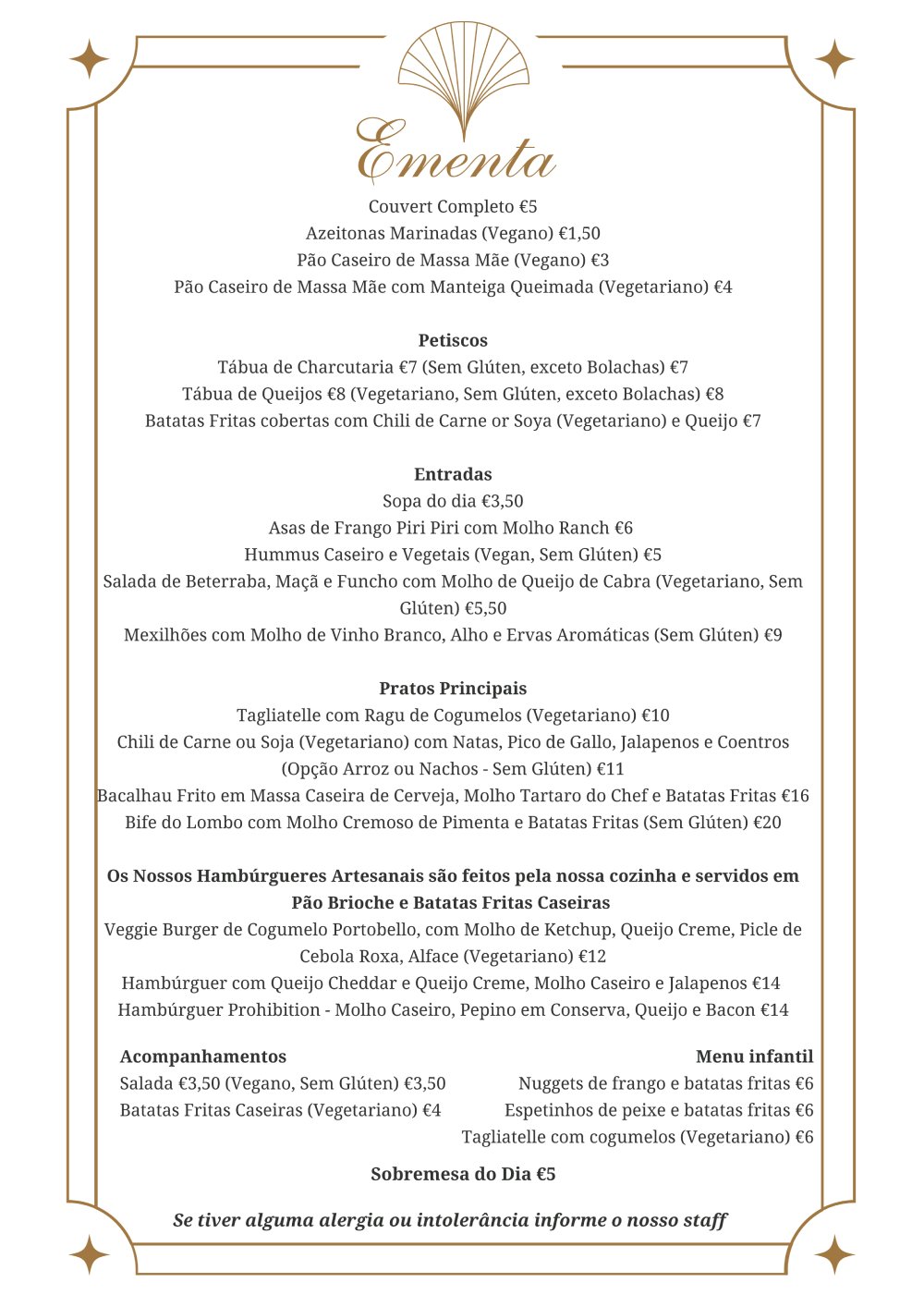 Ementa

Couvert Completo €5
Azeitonas Marinadas (Vegano) €1,50
Pão Caseiro de Massa Mãe (Vegano) €3
Pão Caseiro de Massa Mãe com Manteiga Queimada (Vegetariano) €4

Petiscos
Tábua de Charcutaria €7 (Sem Glúten, exceto Bolachas) €7
Tábua de Queijos €8 (Vegetariano, Sem Glúten, exceto Bolachas) €8
Batatas Fritas cobertas com Chili de Carne or Soya (Vegetariano) e Queijo €7

Entradas
Sopa do dia €3,50
Asas de Frango Piri Piri com Molho Ranch €6
Hummus Caseiro e Vegetais (Vegan, Sem Glúten) €5
Salada de Beterraba, Maçã e Funcho com Molho de Queijo de Cabra (Vegetariano, Sem Glúten) €5,50
Mexilhões com Molho de Vinho Branco, Alho e Ervas Aromáticas (Sem Glúten) €9

Pratos Principais
Tagliatelle com Ragu de Cogumelos (Vegetariano) €10
Chili de Carne ou Soja (Vegetariano) com Natas, Pico de Gallo, Jalapenos e Coentros (Opção Arroz ou Nachos - Sem Glúten) €11
Bacalhau Frito em Massa Caseira de Cerveja, Molho Tartaro do Chef e Batatas Fritas €16
Bife do Lombo com Molho Cremoso de Pimenta e Batatas Fritas (Sem Glúten) €20

Os Nossos Hambúrgueres Artesanais são feitos pela nossa cozinha e servidos em Pão Brioche e Batatas Fritas Caseiras
Veggie Burger de Cogumelo Portobello, com Molho de Ketchup, Queijo Creme, Picle de Cebola Roxa, Alface (Vegetariano) €12
Hambúrguer com Queijo Cheddar e Queijo Creme, Molho Caseiro e Jalapenos €14
Hambúrguer Prohibition - Molho Caseiro, Pepino em Conserva, Queijo e Bacon €14

Acompanhamentos
Salada €3,50 (Vegano, Sem Glúten) €3,50
Batatas Fritas Caseiras (Vegetariano) €4

Menu infantil
Nuggets de frango e batatas fritas €6
Espetinhos de peixe e batatas fritas €6
Tagliatelle com cogumelos (Vegetariano) €6

Sobremesa do Dia €5

Se tiver alguma alergia ou intolerância informe o nosso staff